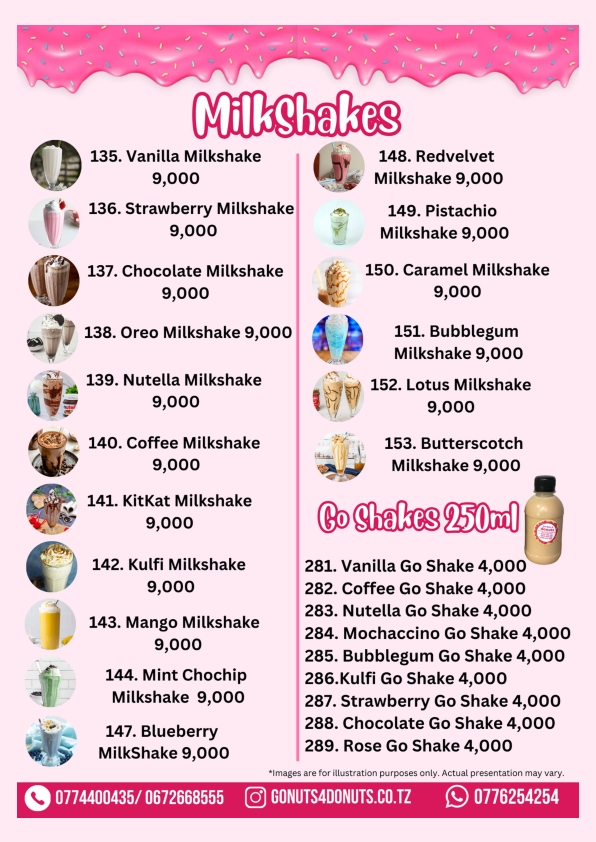 MilkShakes

135. Vanilla Milkshake 9,000

136. Strawberry Milkshake 9,000

137. Chocolate Milkshake 9,000

138. Oreo Milkshake 9,000

139. Nutella Milkshake 9,000

140. Coffee Milkshake 9,000

141. KitKat Milkshake 9,000

142. Kulfi Milkshake 9,000

143. Mango Milkshake 9,000

144. Mint Chochip Milkshake 9,000

147. Blueberry MilkShake 9,000

148. Redvelvet Milkshake 9,000

149. Pistachio Milkshake 9,000

150. Caramel Milkshake 9,000

151. Bubblegum Milkshake 9,000

152. Lotus Milkshake 9,000

153. Butterscotch Milkshake 9,000

Go Shakes 250ml

281. Vanilla Go Shake 4,000
282. Coffee Go Shake 4,000
283. Nutella Go Shake 4,000
284. Mochaccino Go Shake 4,000
285. Bubblegum Go Shake 4,000
286.Kulfi Go Shake 4,000
287. Strawberry Go Shake 4,000
288. Chocolate Go Shake 4,000
289. Rose Go Shake 4,000

*Images are for illustration purposes only. Actual presentation may vary.

0774400435/ 0672668555 GONUTS4DONUTS.CO.TZ 0776254254